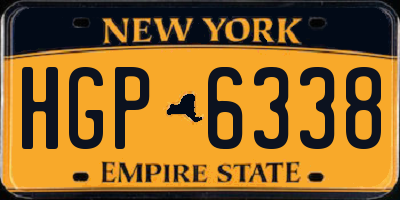 NEW YORK

HGP 6338

EMPIRE STATE